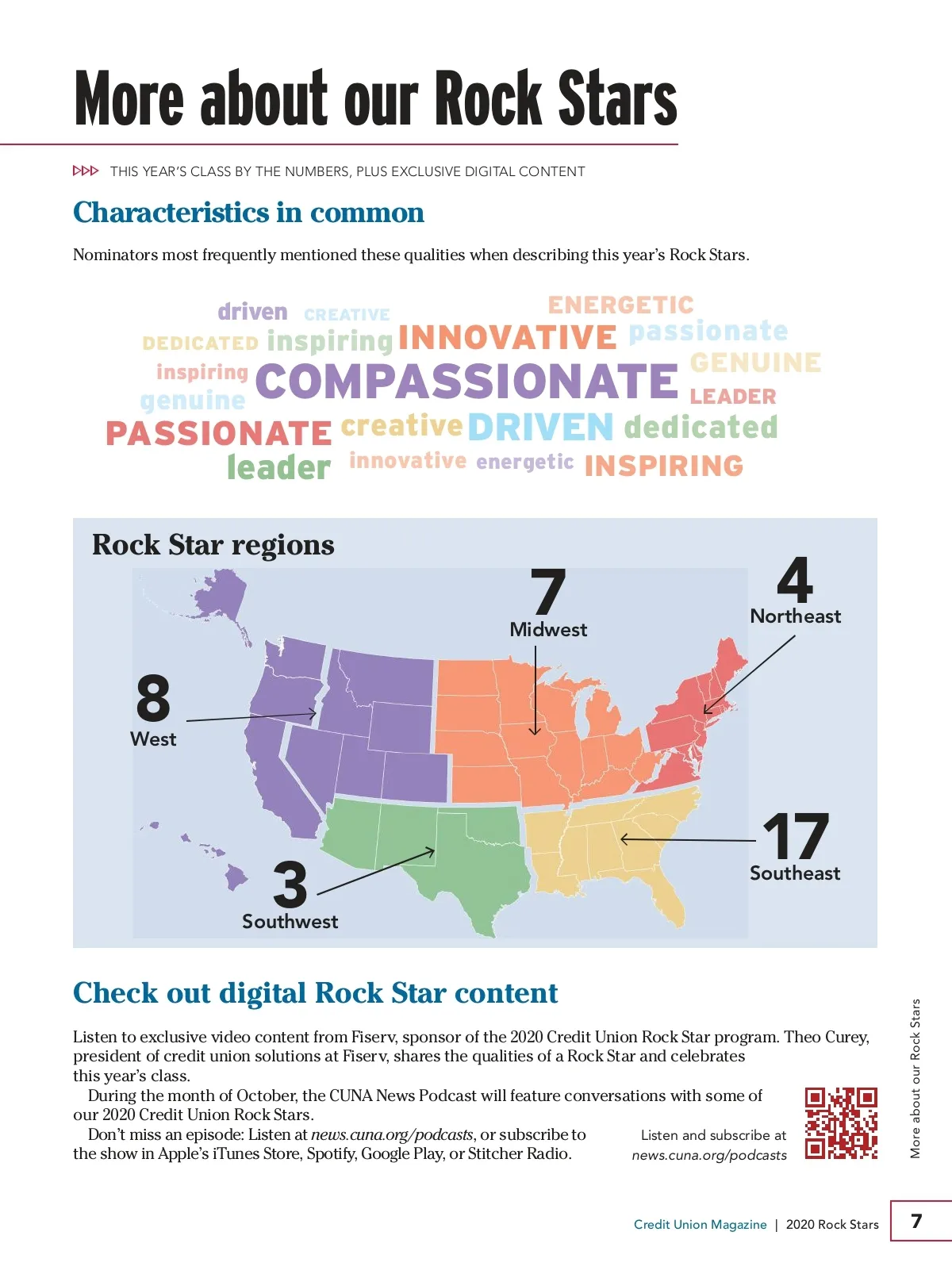 More about our Rock Stars

THIS YEAR'S CLASS BY THE NUMBERS, PLUS EXCLUSIVE DIGITAL CONTENT

Characteristics in common

Nominators most frequently mentioned these qualities when describing this year's Rock Stars.

driven CREATIVE ENERGETIC
DEDICATED inspiring INNOVATIVE passionate
inspiring COMPASSIONATE GENUINE
genuine LEADER
PASSIONATE creative DRIVEN dedicated
leader innovative energetic INSPIRING

Rock Star regions

7
Midwest

4
Northeast

8
West

17
Southeast

3
Southwest

Check out digital Rock Star content

Listen to exclusive video content from Fiserv, sponsor of the 2020 Credit Union Rock Star program. Theo Curey, president of credit union solutions at Fiserv, shares the qualities of a Rock Star and celebrates this year's class.

During the month of October, the CUNA News Podcast will feature conversations with some of our 2020 Credit Union Rock Stars.

Don't miss an episode: Listen at news.cuna.org/podcasts, or subscribe to the show in Apple's iTunes Store, Spotify, Google Play, or Stitcher Radio.

Listen and subscribe at news.cuna.org/podcasts

More about our Rock Stars

Credit Union Magazine | 2020 Rock Stars

7